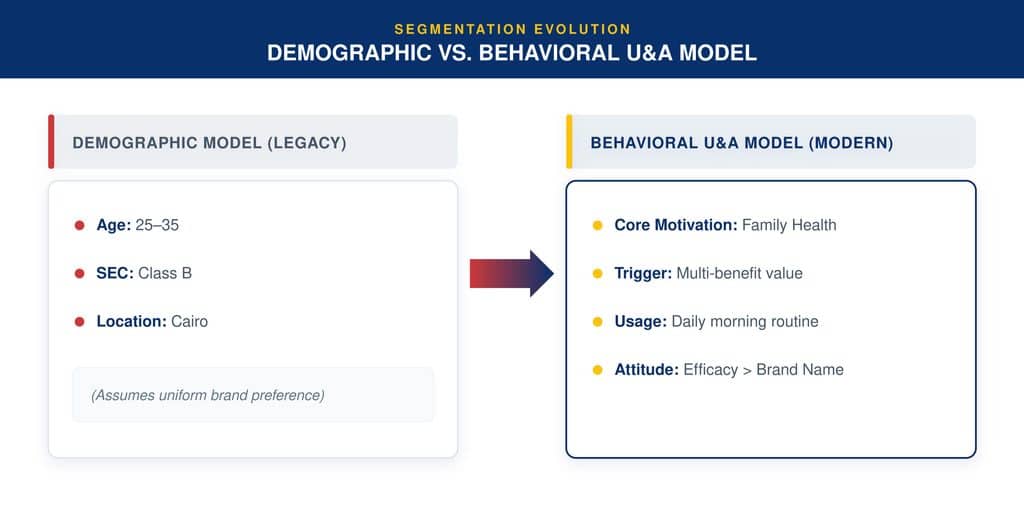 SEGMENTATION EVOLUTION
DEMOGRAPHIC VS. BEHAVIORAL U&A MODEL

DEMOGRAPHIC MODEL (LEGACY)

Age: 25–35

SEC: Class B

Location: Cairo

(Assumes uniform brand preference)

BEHAVIORAL U&A MODEL (MODERN)

Core Motivation: Family Health

Trigger: Multi-benefit value

Usage: Daily morning routine

Attitude: Efficacy > Brand Name